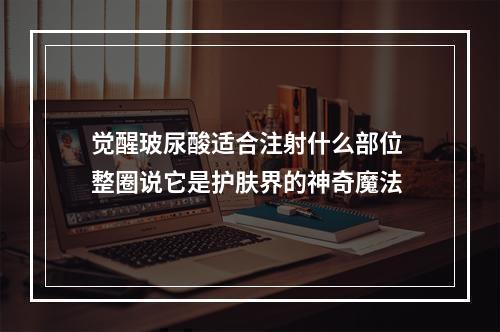 觉醒玻尿酸适合注射什么部位
整圈说它是护肤界的神奇魔法